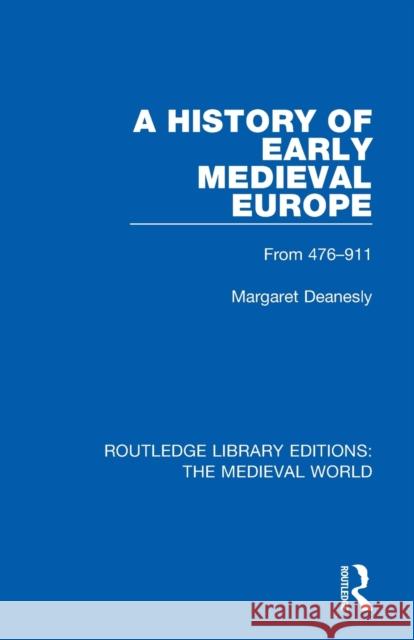 A HISTORY OF EARLY MEDIEVAL EUROPE

From 476–911

Margaret Deanesly

ROUTLEDGE LIBRARY EDITIONS: THE MEDIEVAL WORLD

ROUTLEDGE